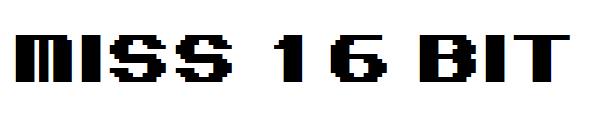 MISS 16 BIT